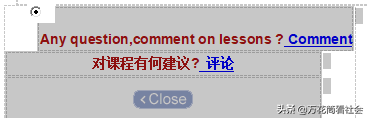 Any question,comment on lessons ? Comment

对课程有何建议? 评论

‹ Close

头条 @万花筒看社会